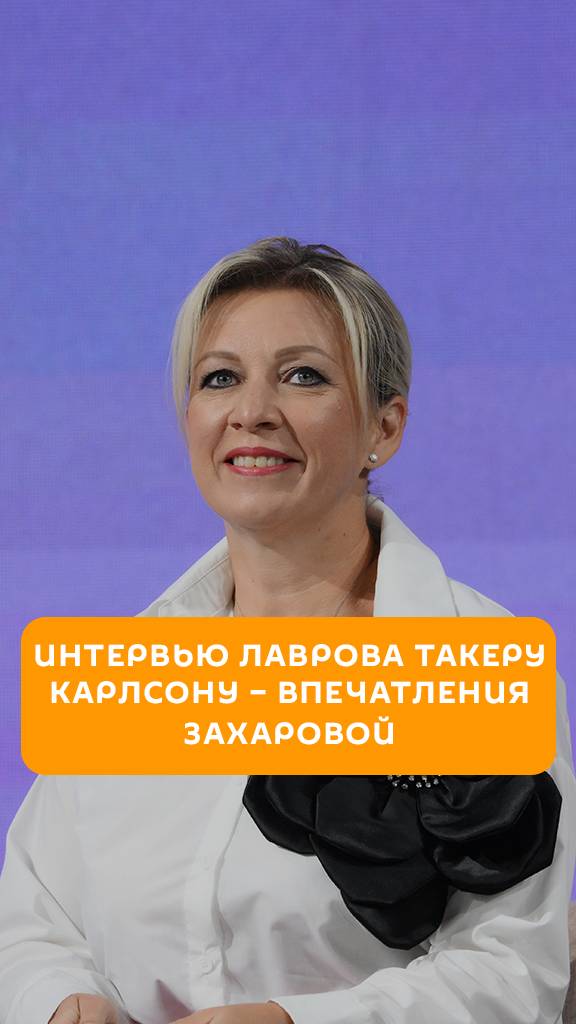 ИНТЕРВЬЮ ЛАВРОВА ТАКЕРУ КАРЛСОНУ – ВПЕЧАТЛЕНИЯ ЗАХАРОВОЙ